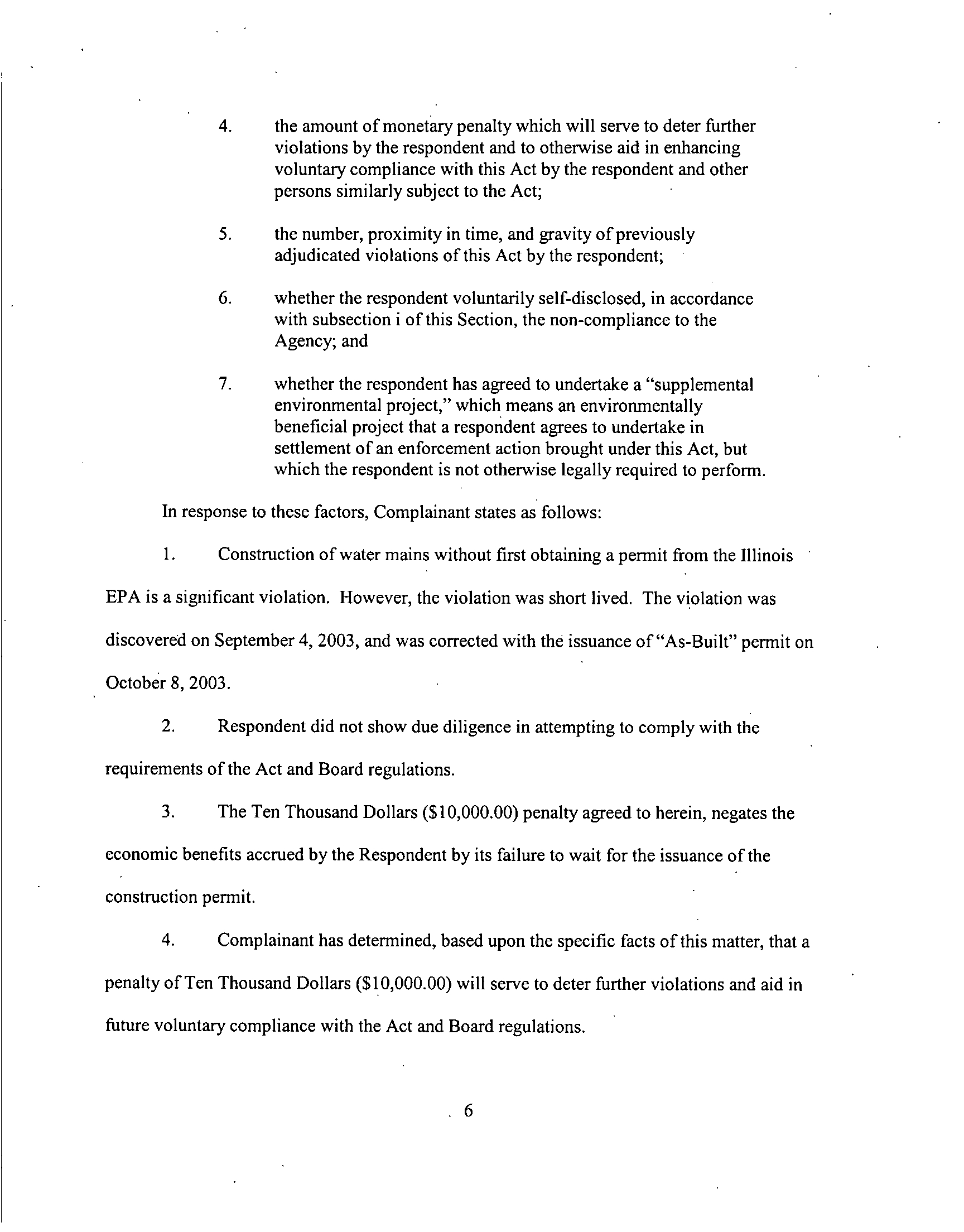 4. the amount of monetary penalty which will serve to deter further violations by the respondent and to otherwise aid in enhancing voluntary compliance with this Act by the respondent and other persons similarly subject to the Act;

5. the number, proximity in time, and gravity of previously adjudicated violations of this Act by the respondent;

6. whether the respondent voluntarily self-disclosed, in accordance with subsection i of this Section, the non-compliance to the Agency; and

7. whether the respondent has agreed to undertake a "supplemental environmental project," which means an environmentally beneficial project that a respondent agrees to undertake in settlement of an enforcement action brought under this Act, but which the respondent is not otherwise legally required to perform.

In response to these factors, Complainant states as follows:

1. Construction of water mains without first obtaining a permit from the Illinois EPA is a significant violation. However, the violation was short lived. The violation was discovered on September 4, 2003, and was corrected with the issuance of "As-Built" permit on October 8, 2003.

2. Respondent did not show due diligence in attempting to comply with the requirements of the Act and Board regulations.

3. The Ten Thousand Dollars ($10,000.00) penalty agreed to herein, negates the economic benefits accrued by the Respondent by its failure to wait for the issuance of the construction permit.

4. Complainant has determined, based upon the specific facts of this matter, that a penalty of Ten Thousand Dollars ($10,000.00) will serve to deter further violations and aid in future voluntary compliance with the Act and Board regulations.

6